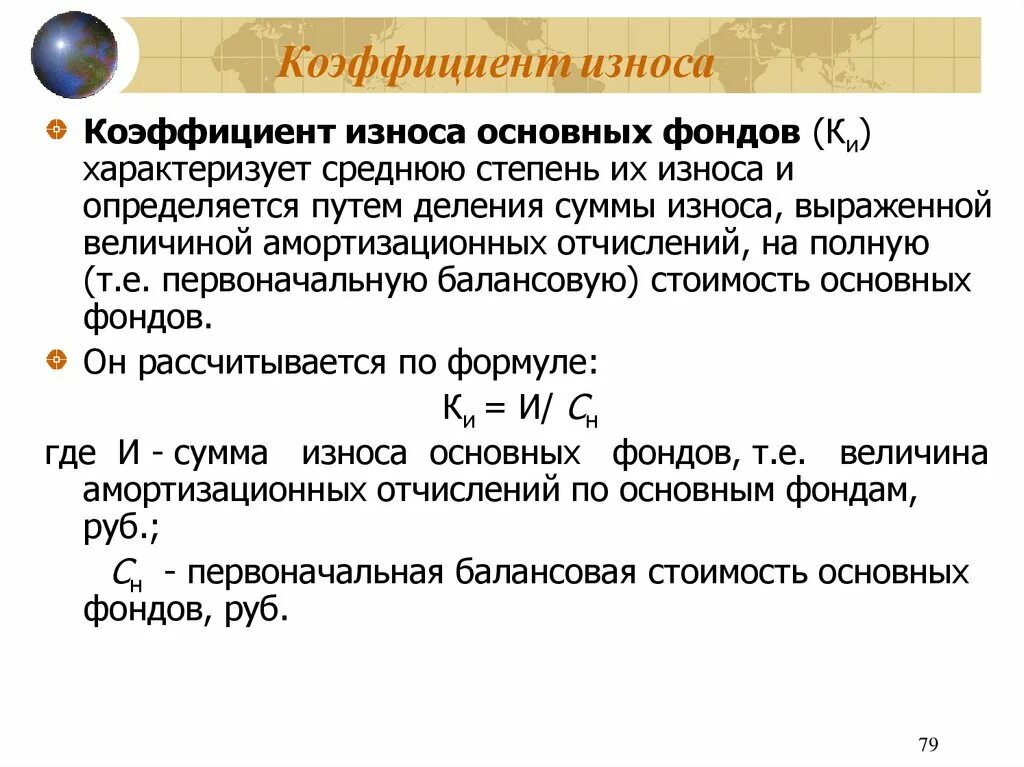 Коэффициент износа

Коэффициент износа основных фондов ($К_и$) характеризует среднюю степень их износа и определяется путем деления суммы износа, выраженной величиной амортизационных отчислений, на полную (т.е. первоначальную балансовую) стоимость основных фондов.

Он рассчитывается по формуле:

$К_и = И/ С_н$

где И - сумма износа основных фондов, т.е. величина амортизационных отчислений по основным фондам, руб.;

$С_н$ - первоначальная балансовая стоимость основных фондов, руб.

79